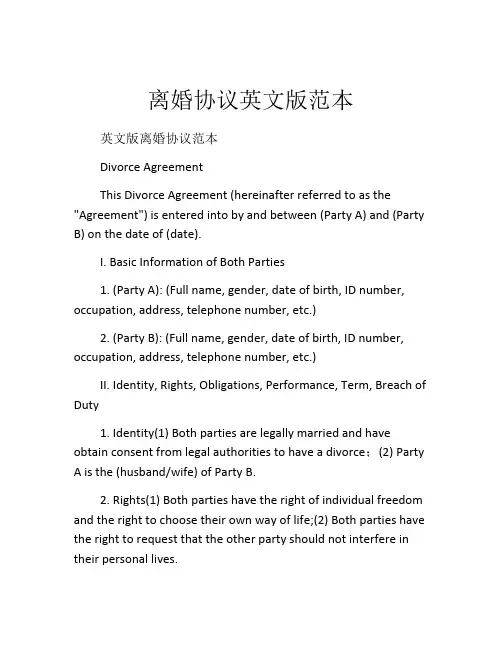 离婚协议英文版范本

英文版离婚协议范本

Divorce Agreement

This Divorce Agreement (hereinafter referred to as the "Agreement") is entered into by and between (Party A) and (Party B) on the date of (date).

I. Basic Information of Both Parties

1. (Party A): (Full name, gender, date of birth, ID number, occupation, address, telephone number, etc.)

2. (Party B): (Full name, gender, date of birth, ID number, occupation, address, telephone number, etc.)

II. Identity, Rights, Obligations, Performance, Term, Breach of Duty

1. Identity(1) Both parties are legally married and have obtain consent from legal authorities to have a divorce；(2) Party A is the (husband/wife) of Party B.

2. Rights(1) Both parties have the right of individual freedom and the right to choose their own way of life;(2) Both parties have the right to request that the other party should not interfere in their personal lives.